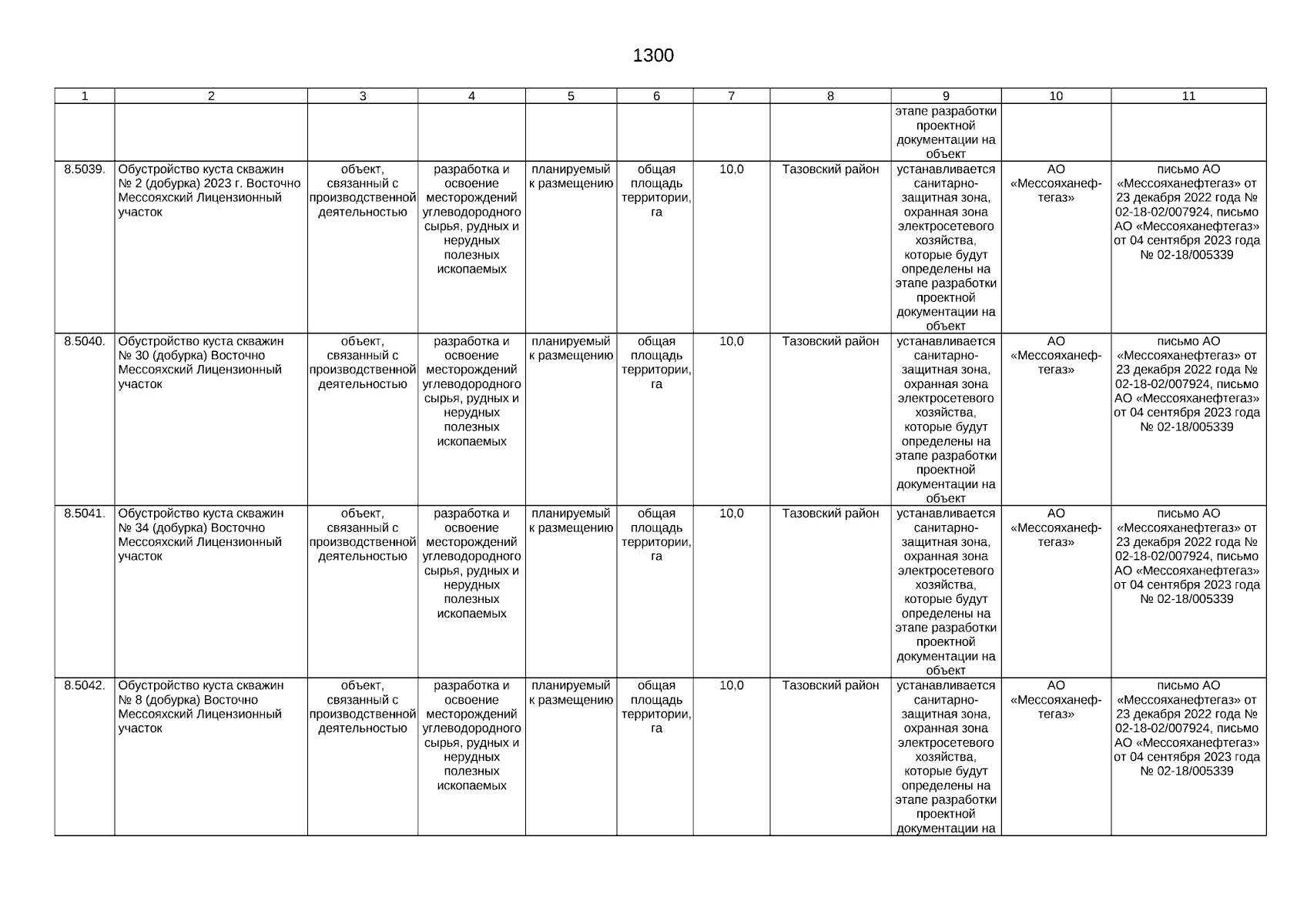 1300

| 1 | 2 | 3 | 4 | 5 | 6 | 7 | 8 | 9 | 10 | 11 |
|---|---|---|---|---|---|---|---|---|---|---|
| | | | | | | | | этапе разработки проектной документации на объект | | |
| 8.5039. | Обустройство куста скважин № 2 (добурка) 2023 г. Восточно Мессояхский Лицензионный участок | объект, связанный с производственной деятельностью | разработка и освоение месторождений углеводородного сырья, рудных и нерудных полезных ископаемых | планируемый к размещению | общая площадь территории, га | 10,0 | Тазовский район | устанавливается санитарно-защитная зона, охранная зона электросетевого хозяйства, которые будут определены на этапе разработки проектной документации на объект | АО «Мессояханефтегаз» | письмо АО «Мессояханефтегаз» от 23 декабря 2022 года № 02-18-02/007924, письмо АО «Мессояханефтегаз» от 04 сентября 2023 года № 02-18/005339 |
| 8.5040. | Обустройство куста скважин № 30 (добурка) Восточно Мессояхский Лицензионный участок | объект, связанный с производственной деятельностью | разработка и освоение месторождений углеводородного сырья, рудных и нерудных полезных ископаемых | планируемый к размещению | общая площадь территории, га | 10,0 | Тазовский район | устанавливается санитарно-защитная зона, охранная зона электросетевого хозяйства, которые будут определены на этапе разработки проектной документации на объект | АО «Мессояханефтегаз» | письмо АО «Мессояханефтегаз» от 23 декабря 2022 года № 02-18-02/007924, письмо АО «Мессояханефтегаз» от 04 сентября 2023 года № 02-18/005339 |
| 8.5041. | Обустройство куста скважин № 34 (добурка) Восточно Мессояхский Лицензионный участок | объект, связанный с производственной деятельностью | разработка и освоение месторождений углеводородного сырья, рудных и нерудных полезных ископаемых | планируемый к размещению | общая площадь территории, га | 10,0 | Тазовский район | устанавливается санитарно-защитная зона, охранная зона электросетевого хозяйства, которые будут определены на этапе разработки проектной документации на объект | АО «Мессояханефтегаз» | письмо АО «Мессояханефтегаз» от 23 декабря 2022 года № 02-18-02/007924, письмо АО «Мессояханефтегаз» от 04 сентября 2023 года № 02-18/005339 |
| 8.5042. | Обустройство куста скважин № 8 (добурка) Восточно Мессояхский Лицензионный участок | объект, связанный с производственной деятельностью | разработка и освоение месторождений углеводородного сырья, рудных и нерудных полезных ископаемых | планируемый к размещению | общая площадь территории, га | 10,0 | Тазовский район | устанавливается санитарно-защитная зона, охранная зона электросетевого хозяйства, которые будут определены на этапе разработки проектной документации на | АО «Мессояханефтегаз» | письмо АО «Мессояханефтегаз» от 23 декабря 2022 года № 02-18-02/007924, письмо АО «Мессояханефтегаз» от 04 сентября 2023 года № 02-18/005339 |